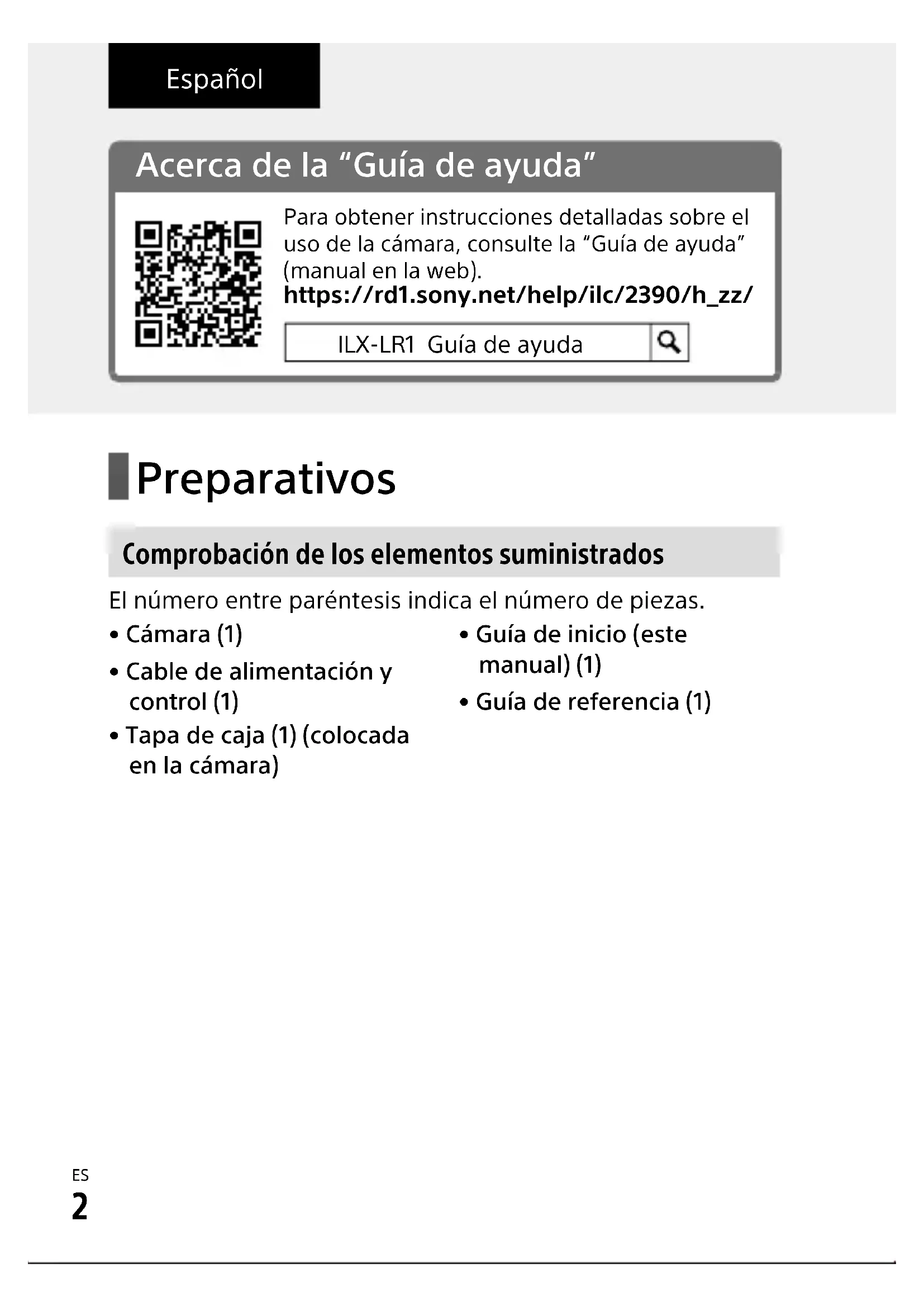 Español

Acerca de la “Guía de ayuda”

Para obtener instrucciones detalladas sobre el uso de la cámara, consulte la “Guía de ayuda” (manual en la web).
https://rd1.sony.net/help/ilc/2390/h_zz/

ILX-LR1 Guía de ayuda

Preparativos

Comprobación de los elementos suministrados

El número entre paréntesis indica el número de piezas.

• Cámara (1)
• Cable de alimentación y control (1)
• Tapa de caja (1) (colocada en la cámara)

• Guía de inicio (este manual) (1)
• Guía de referencia (1)

ES
2